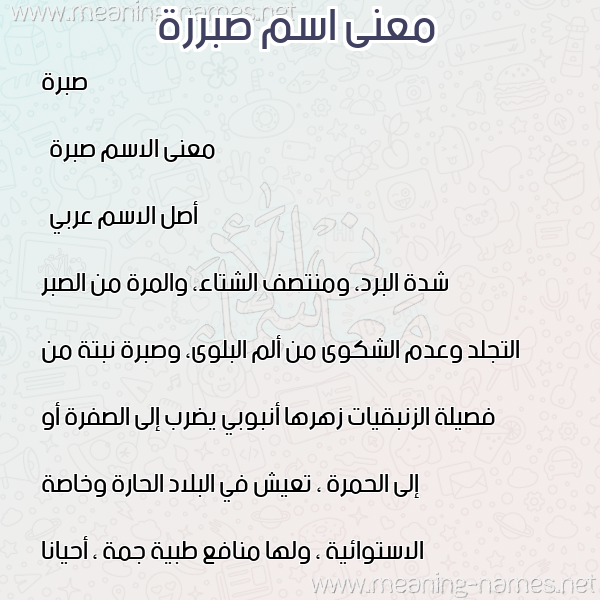 www.meaning-names.net

معنى اسم صبررة

صبرة

معنى الاسم صبرة

أصل الاسم عربي

شدة البرد، ومنتصف الشتاء، والمرة من الصبر

التجلد وعدم الشكوى من ألم البلوى، وصبرة نبتة من

فصيلة الزنبقيات زهرها أنبوبي يضرب إلى الصفرة أو

إلى الحمرة ، تعيش في البلاد الحارة وخاصة

الاستوائية ، ولها منافع طبية جمة ، أحيانا

www.meaning-names.net